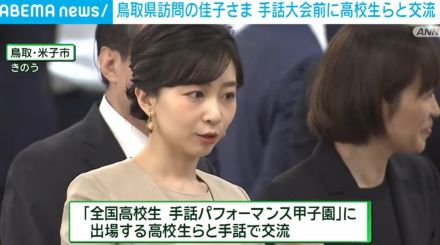 ABEMA news/ 鳥取県訪問の佳子さま 手話大会前に高校生らと交流

ANN

鳥取・米子市
きのう

「全国高校生 手話パフォーマンス甲子園」に出場する高校生らと手話で交流